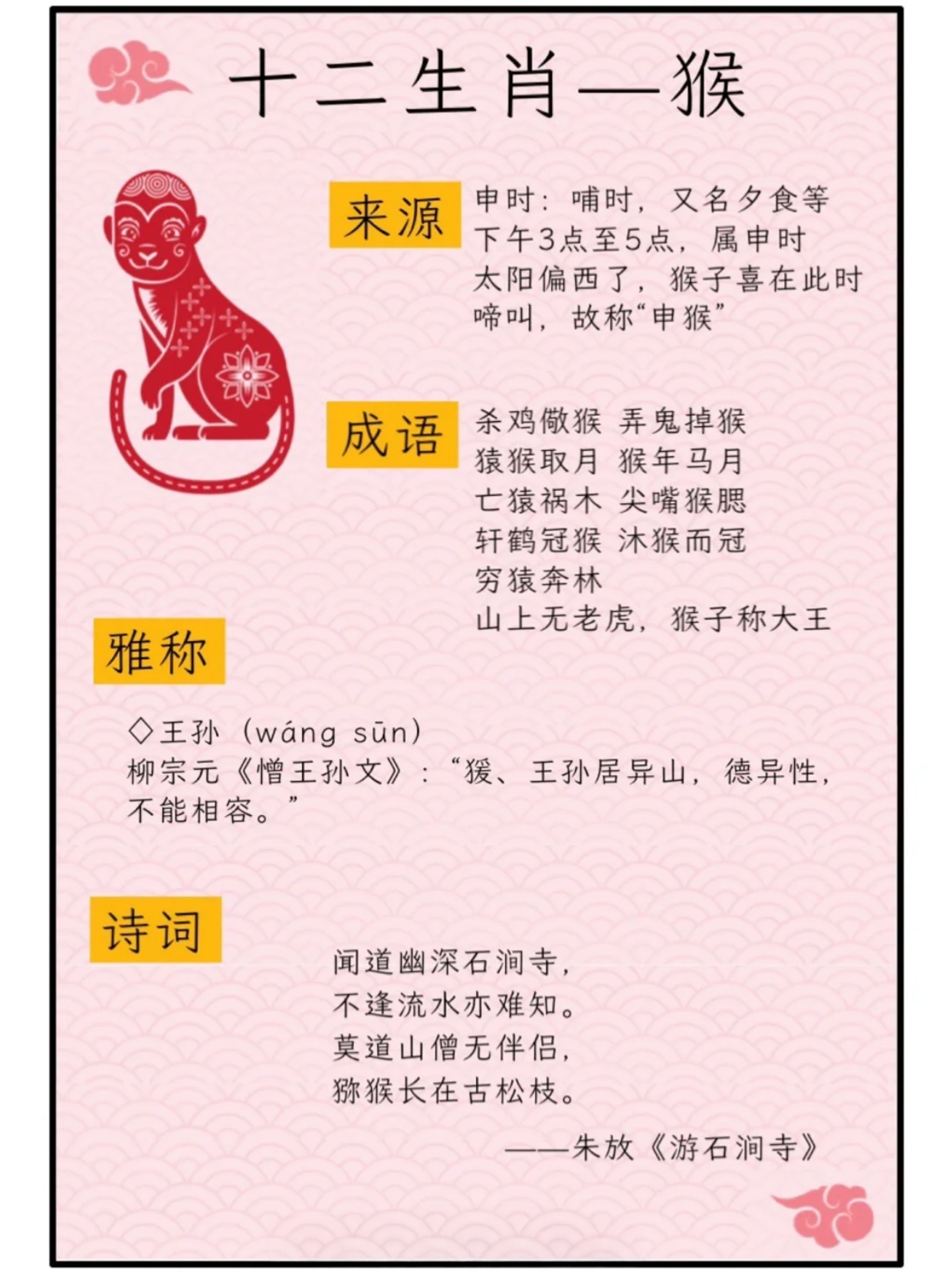 十二生肖—猴

来源

申时：哺时，又名夕食等
下午3点至5点，属申时
太阳偏西了，猴子喜在此时啼叫，故称“申猴”

成语

杀鸡儆猴 弄鬼掉猴
猿猴取月 猴年马月
亡猿祸木 尖嘴猴腮
轩鹤冠猴 沐猴而冠
穷猿奔林
山上无老虎，猴子称大王

雅称

◇王孙（wáng sūn）
柳宗元《憎王孙文》：“猨、王孙居异山，德异性，不能相容。”

诗词

闻道幽深石涧寺，
不逢流水亦难知。
莫道山僧无伴侣，
猕猴长在古松枝。

——朱放《游石涧寺》